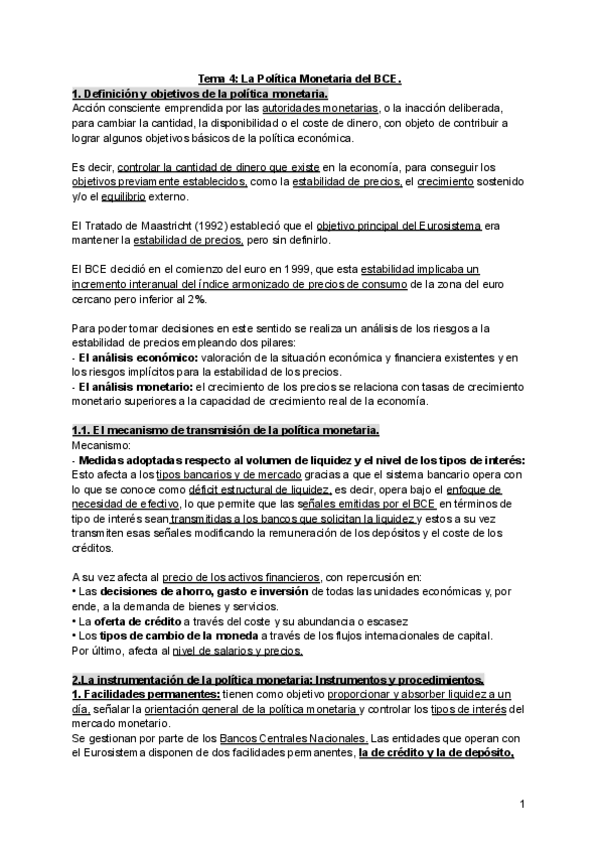 Tema 4: La Política Monetaria del BCE.

1. Definición y objetivos de la política monetaria.

Acción consciente emprendida por las autoridades monetarias, o la inacción deliberada, para cambiar la cantidad, la disponibilidad o el coste de dinero, con objeto de contribuir a lograr algunos objetivos básicos de la política económica.

Es decir, controlar la cantidad de dinero que existe en la economía, para conseguir los objetivos previamente establecidos, como la estabilidad de precios, el crecimiento sostenido y/o el equilibrio externo.

El Tratado de Maastricht (1992) estableció que el objetivo principal del Eurosistema era mantener la estabilidad de precios, pero sin definirlo.

El BCE decidió en el comienzo del euro en 1999, que esta estabilidad implicaba un incremento interanual del índice armonizado de precios de consumo de la zona del euro cercano pero inferior al 2%.

Para poder tomar decisiones en este sentido se realiza un análisis de los riesgos a la estabilidad de precios empleando dos pilares:
- El análisis económico: valoración de la situación económica y financiera existentes y en los riesgos implícitos para la estabilidad de los precios.
- El análisis monetario: el crecimiento de los precios se relaciona con tasas de crecimiento monetario superiores a la capacidad de crecimiento real de la economía.

1.1. El mecanismo de transmisión de la política monetaria.

Mecanismo:
- Medidas adoptadas respecto al volumen de liquidez y el nivel de los tipos de interés: Esto afecta a los tipos bancarios y de mercado gracias a que el sistema bancario opera con lo que se conoce como déficit estructural de liquidez, es decir, opera bajo el enfoque de necesidad de efectivo, lo que permite que las señales emitidas por el BCE en términos de tipo de interés sean transmitidas a los bancos que solicitan la liquidez y estos a su vez transmiten esas señales modificando la remuneración de los depósitos y el coste de los créditos.

A su vez afecta al precio de los activos financieros, con repercusión en:
• Las decisiones de ahorro, gasto e inversión de todas las unidades económicas y, por ende, a la demanda de bienes y servicios.
• La oferta de crédito a través del coste y su abundancia o escasez
• Los tipos de cambio de la moneda a través de los flujos internacionales de capital.
Por último, afecta al nivel de salarios y precios.

2.La instrumentación de la política monetaria: Instrumentos y procedimientos.

1. Facilidades permanentes: tienen como objetivo proporcionar y absorber liquidez a un día, señalar la orientación general de la política monetaria y controlar los tipos de interés del mercado monetario.
Se gestionan por parte de los Bancos Centrales Nacionales. Las entidades que operan con el Eurosistema disponen de dos facilidades permanentes, la de crédito y la de depósito,

1